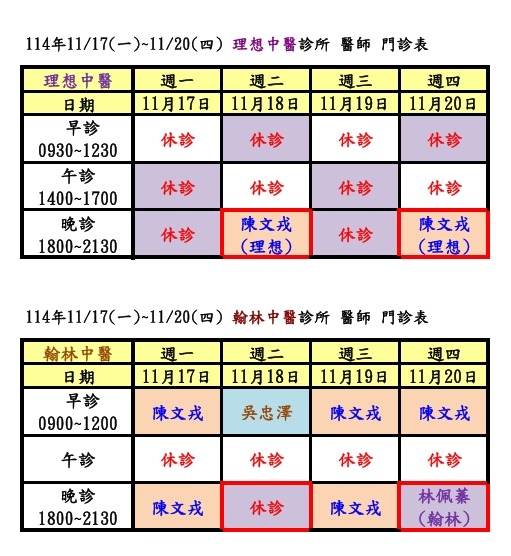 114年11/17(一)~11/20(四) 理想中醫診所 醫師 門診表

| 理想中醫 | 週一 | 週二 | 週三 | 週四 |
|---|---|---|---|---|
| 日期 | 11月17日 | 11月18日 | 11月19日 | 11月20日 |
| 早診 0930~1230 | 休診 | 休診 | 休診 | 休診 |
| 午診 1400~1700 | 休診 | 休診 | 休診 | 休診 |
| 晚診 1800~2130 | 休診 | 陳文戎 (理想) | 休診 | 陳文戎 (理想) |

114年11/17(一)~11/20(四) 翰林中醫診所 醫師 門診表

| 翰林中醫 | 週一 | 週二 | 週三 | 週四 |
|---|---|---|---|---|
| 日期 | 11月17日 | 11月18日 | 11月19日 | 11月20日 |
| 早診 0900~1200 | 陳文戎 | 吳忠澤 | 陳文戎 | 陳文戎 |
| 午診 | 休診 | 休診 | 休診 | 休診 |
| 晚診 1800~2130 | 陳文戎 | 休診 | 陳文戎 | 林佩蓁 (翰林) |